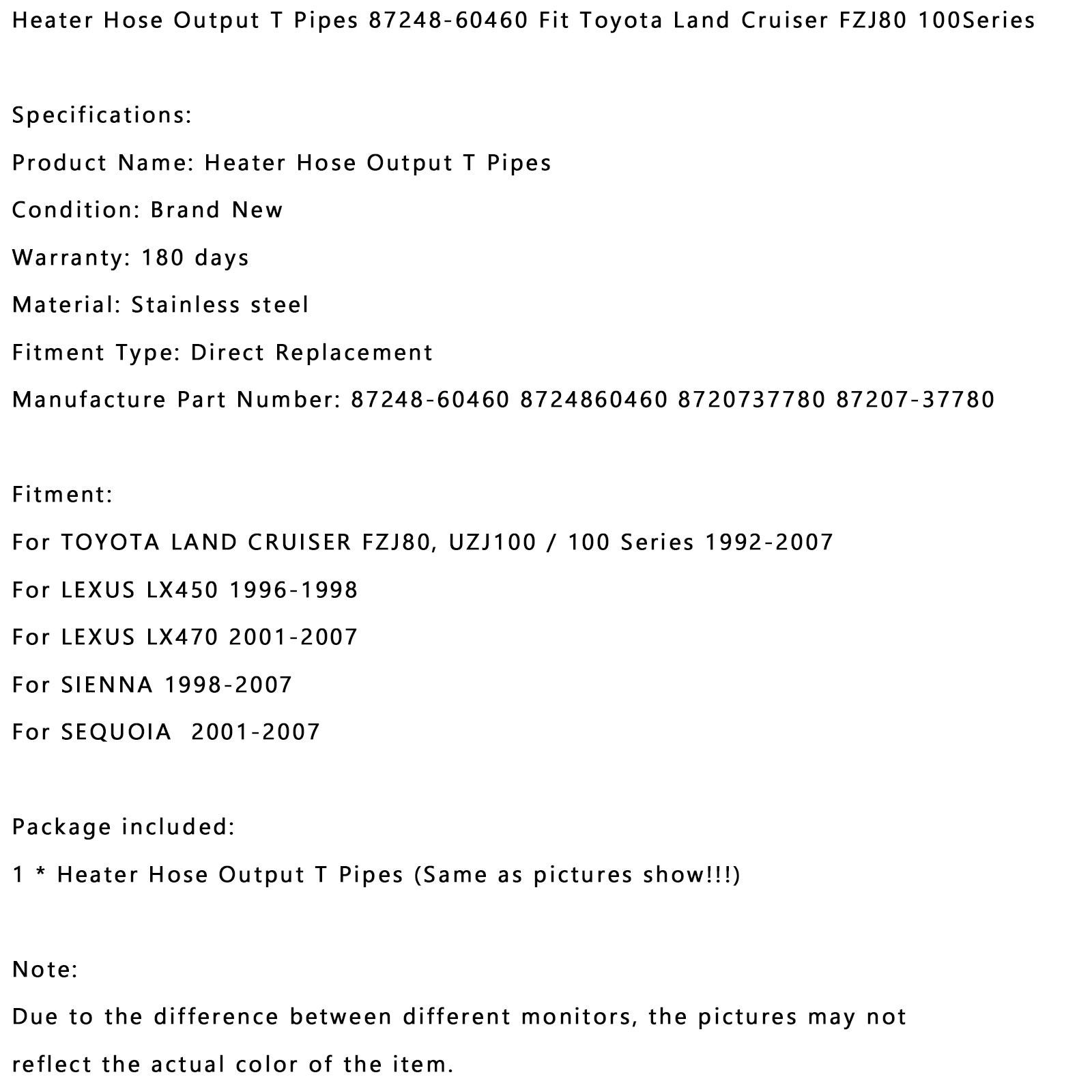 Heater Hose Output T Pipes 87248-60460 Fit Toyota Land Cruiser FZJ80 100Series

Specifications:

Product Name: Heater Hose Output T Pipes

Condition: Brand New

Warranty: 180 days

Material: Stainless steel

Fitment Type: Direct Replacement

Manufacture Part Number: 87248-60460 8724860460 8720737780 87207-37780

Fitment:

For TOYOTA LAND CRUISER FZJ80, UZJ100 / 100 Series 1992-2007

For LEXUS LX450 1996-1998

For LEXUS LX470 2001-2007

For SIENNA 1998-2007

For SEQUOIA 2001-2007

Package included:

1 * Heater Hose Output T Pipes (Same as pictures show!!!)

Note:

Due to the difference between different monitors, the pictures may not reflect the actual color of the item.